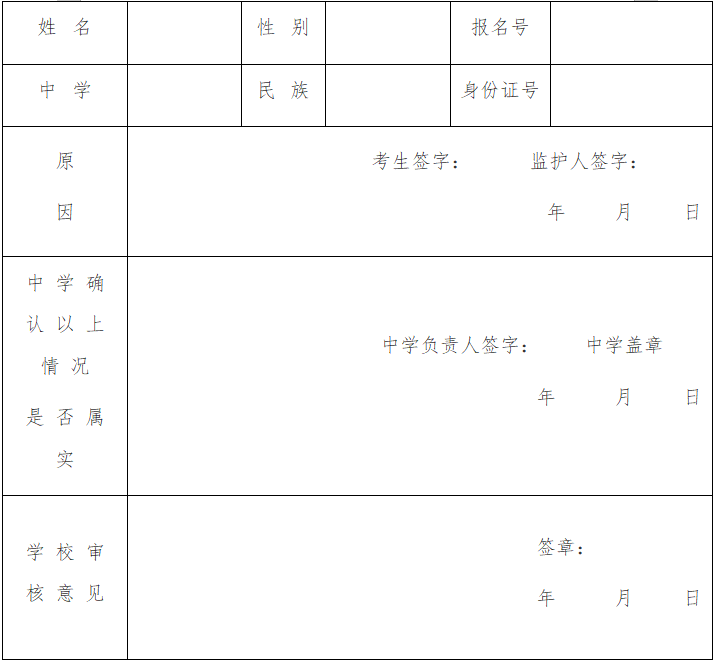 | 姓名 |  | 性别 |  | 报名号 |  |
|---|---|---|---|---|---|
| 中学 |  | 民族 |  | 身份证号 |  |
| 原因 | 考生签字： 监护人签字： 年 月 日 |  |  |  |  |
| 中学确认以上情况是否属实 | 中学负责人签字： 中学盖章 年 月 日 |  |  |  |  |
| 学校审核意见 | 签章： 年 月 日 |  |  |  |  |